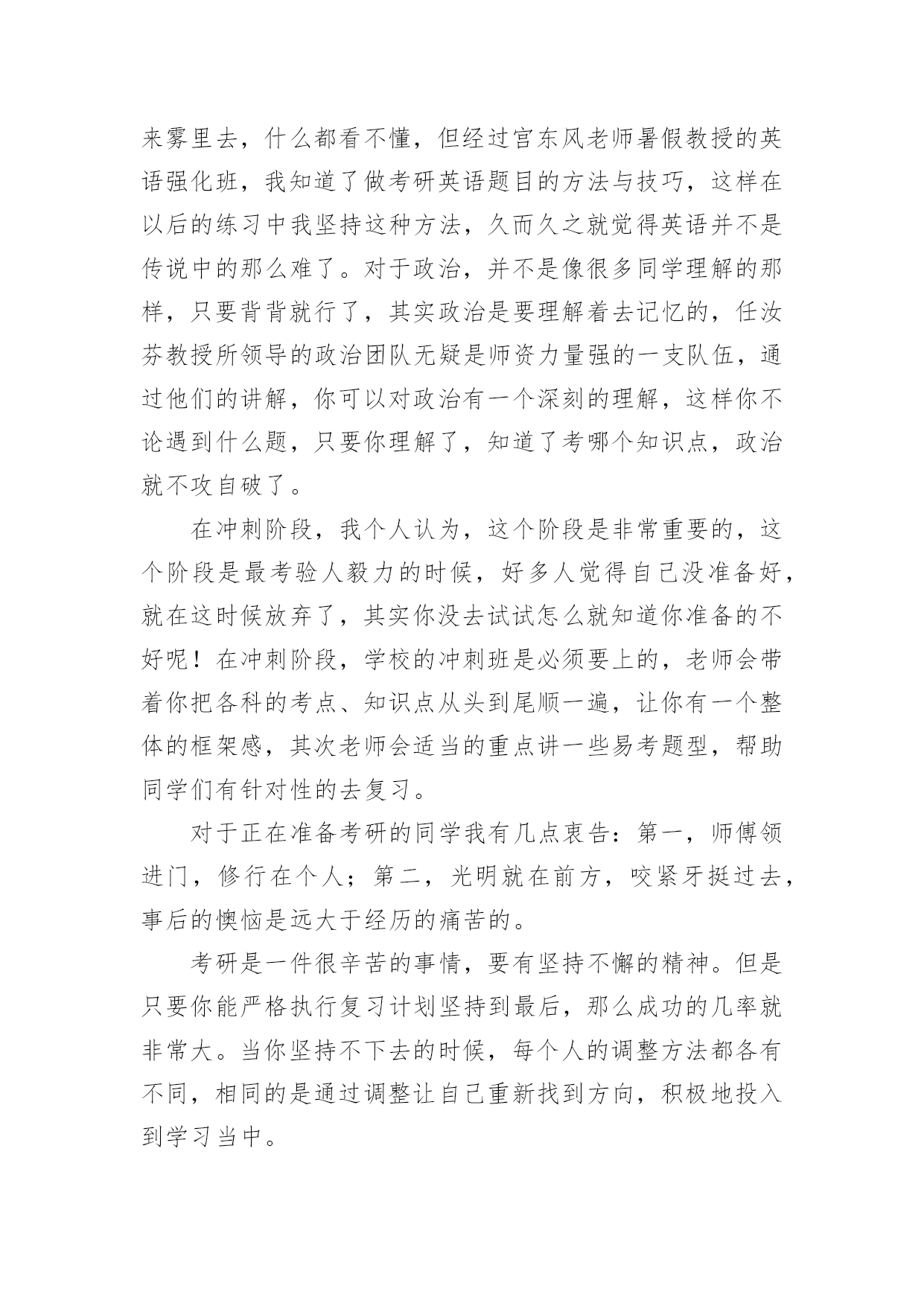 来雾里去，什么都看不懂，但经过宫东风老师暑假教授的英语强化班，我知道了做考研英语题目的方法与技巧，这样在以后的练习中我坚持这种方法，久而久之就觉得英语并不是传说中的那么难了。对于政治，并不是像很多同学理解的那样，只要背背就行了，其实政治是要理解着去记忆的，任汝芬教授所领导的政治团队无疑是师资力量强的一支队伍，通过他们的讲解，你可以对政治有一个深刻的理解，这样你不论遇到什么题，只要你理解了，知道了考哪个知识点，政治就不攻自破了。

在冲刺阶段，我个人认为，这个阶段是非常重要的，这个阶段是最考验人毅力的时候，好多人觉得自己没准备好，就在这时候放弃了，其实你没去试试怎么就知道你准备的不好呢！在冲刺阶段，学校的冲刺班是必须要上的，老师会带着你把各科的考点、知识点从头到尾顺一遍，让你有一个整体的框架感，其次老师会适当的重点讲一些易考题型，帮助同学们有针对性的去复习。

对于正在准备考研的同学我有几点衷告：第一，师傅领进门，修行在个人；第二，光明就在前方，咬紧牙挺过去，事后的懊恼是远大于经历的痛苦的。

考研是一件很辛苦的事情，要有坚持不懈的精神。但是只要你能严格执行复习计划坚持到最后，那么成功的几率就非常大。当你坚持不下去的时候，每个人的调整方法都各有不同，相同的是通过调整让自己重新找到方向，积极地投入到学习当中。